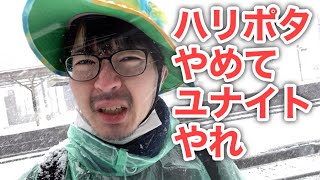 ハリポタ
やめて
ユナイト
やれ